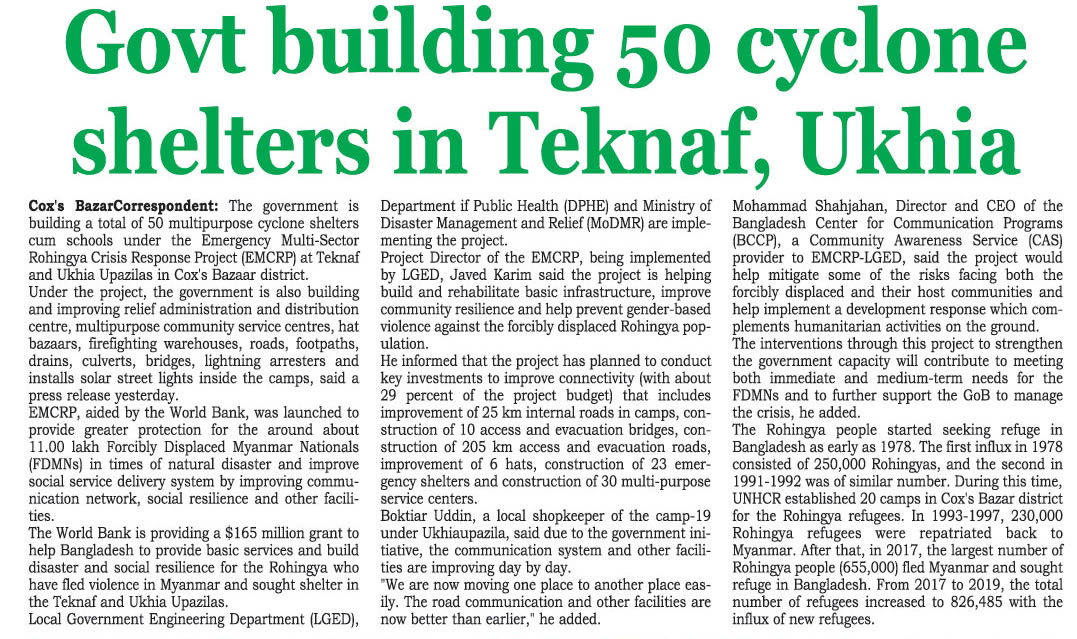 Govt building 50 cyclone shelters in Teknaf, Ukhia

Cox's BazarCorrespondent: The government is building a total of 50 multipurpose cyclone shelters cum schools under the Emergency Multi-Sector Rohingya Crisis Response Project (EMCRP) at Teknaf and Ukhia Upazilas in Cox's Bazaar district.
Under the project, the government is also building and improving relief administration and distribution centre, multipurpose community service centres, hat bazaars, firefighting warehouses, roads, footpaths, drains, culverts, bridges, lightning arresters and installs solar street lights inside the camps, said a press release yesterday.
EMCRP, aided by the World Bank, was launched to provide greater protection for the around about 11.00 lakh Forcibly Displaced Myanmar Nationals (FDMNs) in times of natural disaster and improve social service delivery system by improving communication network, social resilience and other facilities.
The World Bank is providing a $165 million grant to help Bangladesh to provide basic services and build disaster and social resilience for the Rohingya who have fled violence in Myanmar and sought shelter in the Teknaf and Ukhia Upazilas.
Local Government Engineering Department (LGED), Department if Public Health (DPHE) and Ministry of Disaster Management and Relief (MoDMR) are implementing the project.
Project Director of the EMCRP, being implemented by LGED, Javed Karim said the project is helping build and rehabilitate basic infrastructure, improve community resilience and help prevent gender-based violence against the forcibly displaced Rohingya population.
He informed that the project has planned to conduct key investments to improve connectivity (with about 29 percent of the project budget) that includes improvement of 25 km internal roads in camps, construction of 10 access and evacuation bridges, construction of 205 km access and evacuation roads, improvement of 6 hats, construction of 23 emergency shelters and construction of 30 multi-purpose service centers.
Boktiar Uddin, a local shopkeeper of the camp-19 under Ukhiaupazila, said due to the government initiative, the communication system and other facilities are improving day by day.
"We are now moving one place to another place easily. The road communication and other facilities are now better than earlier," he added.
Mohammad Shahjahan, Director and CEO of the Bangladesh Center for Communication Programs (BCCP), a Community Awareness Service (CAS) provider to EMCRP-LGED, said the project would help mitigate some of the risks facing both the forcibly displaced and their host communities and help implement a development response which complements humanitarian activities on the ground.
The interventions through this project to strengthen the government capacity will contribute to meeting both immediate and medium-term needs for the FDMNs and to further support the GoB to manage the crisis, he added.
The Rohingya people started seeking refuge in Bangladesh as early as 1978. The first influx in 1978 consisted of 250,000 Rohingyas, and the second in 1991-1992 was of similar number. During this time, UNHCR established 20 camps in Cox's Bazar district for the Rohingya refugees. In 1993-1997, 230,000 Rohingya refugees were repatriated back to Myanmar. After that, in 2017, the largest number of Rohingya people (655,000) fled Myanmar and sought refuge in Bangladesh. From 2017 to 2019, the total number of refugees increased to 826,485 with the influx of new refugees.